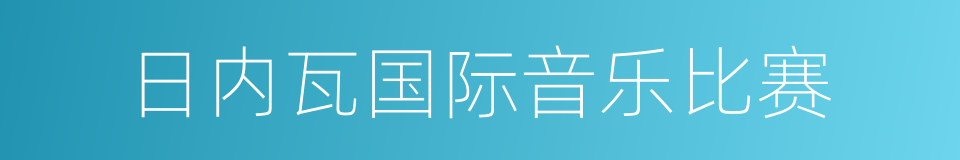 日内瓦国际音乐比赛